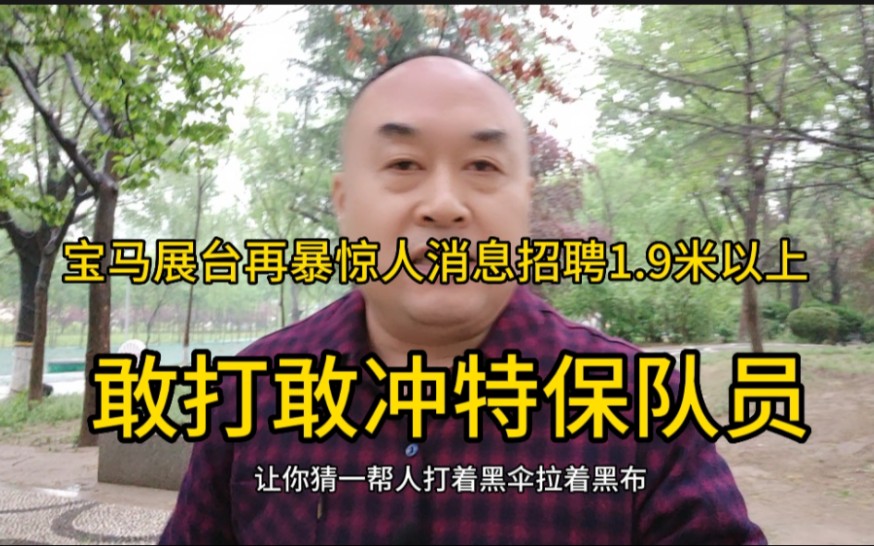 宝马展台再暴惊人消息招聘1.9米以上

敢打敢冲特保队员

让你猜一帮人打着黑伞拉着黑布